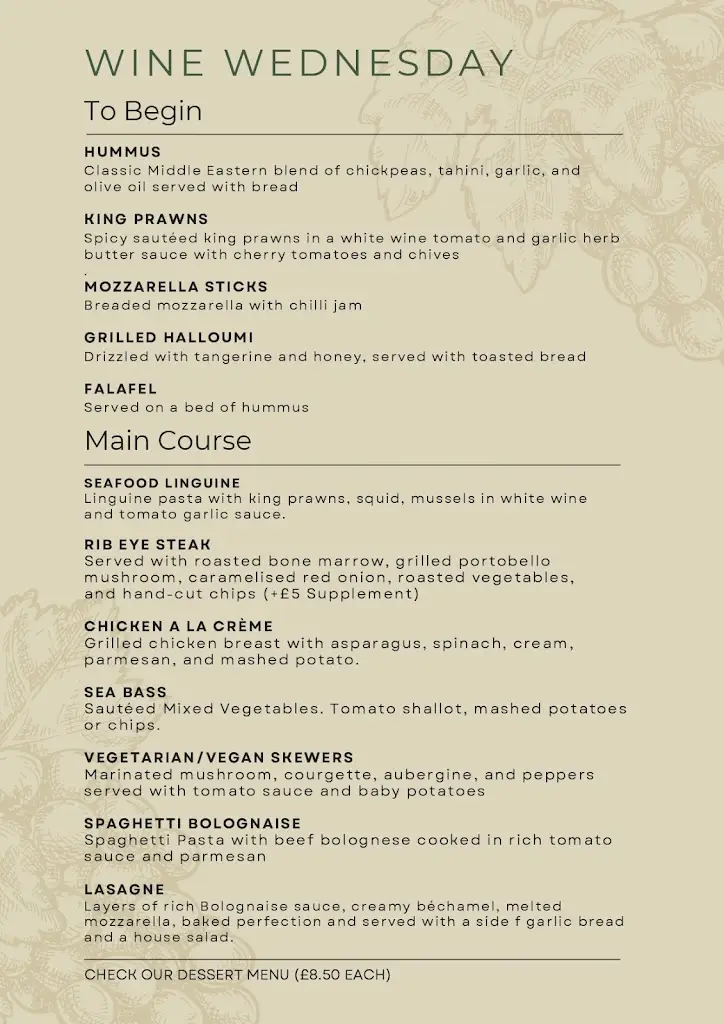 WINE WEDNESDAY

To Begin

HUMMUS
Classic Middle Eastern blend of chickpeas, tahini, garlic, and olive oil served with bread

KING PRAWNS
Spicy sautéed king prawns in a white wine tomato and garlic herb butter sauce with cherry tomatoes and chives
.
MOZZARELLA STICKS
Breaded mozzarella with chilli jam

GRILLED HALLOUMI
Drizzled with tangerine and honey, served with toasted bread

FALAFEL
Served on a bed of hummus

Main Course

SEAFOOD LINGUINE
Linguine pasta with king prawns, squid, mussels in white wine and tomato garlic sauce.

RIB EYE STEAK
Served with roasted bone marrow, grilled portobello mushroom, caramelised red onion, roasted vegetables, and hand-cut chips (+£5 Supplement)

CHICKEN A LA CRÈME
Grilled chicken breast with asparagus, spinach, cream, parmesan, and mashed potato.

SEA BASS
Sautéed Mixed Vegetables. Tomato shallot, mashed potatoes or chips.

VEGETARIAN/VEGAN SKEWERS
Marinated mushroom, courgette, aubergine, and peppers served with tomato sauce and baby potatoes

SPAGHETTI BOLOGNAISE
Spaghetti Pasta with beef bolognese cooked in rich tomato sauce and parmesan

LASAGNE
Layers of rich Bolognaise sauce, creamy béchamel, melted mozzarella, baked perfection and served with a side f garlic bread and a house salad.

CHECK OUR DESSERT MENU (£8.50 EACH)